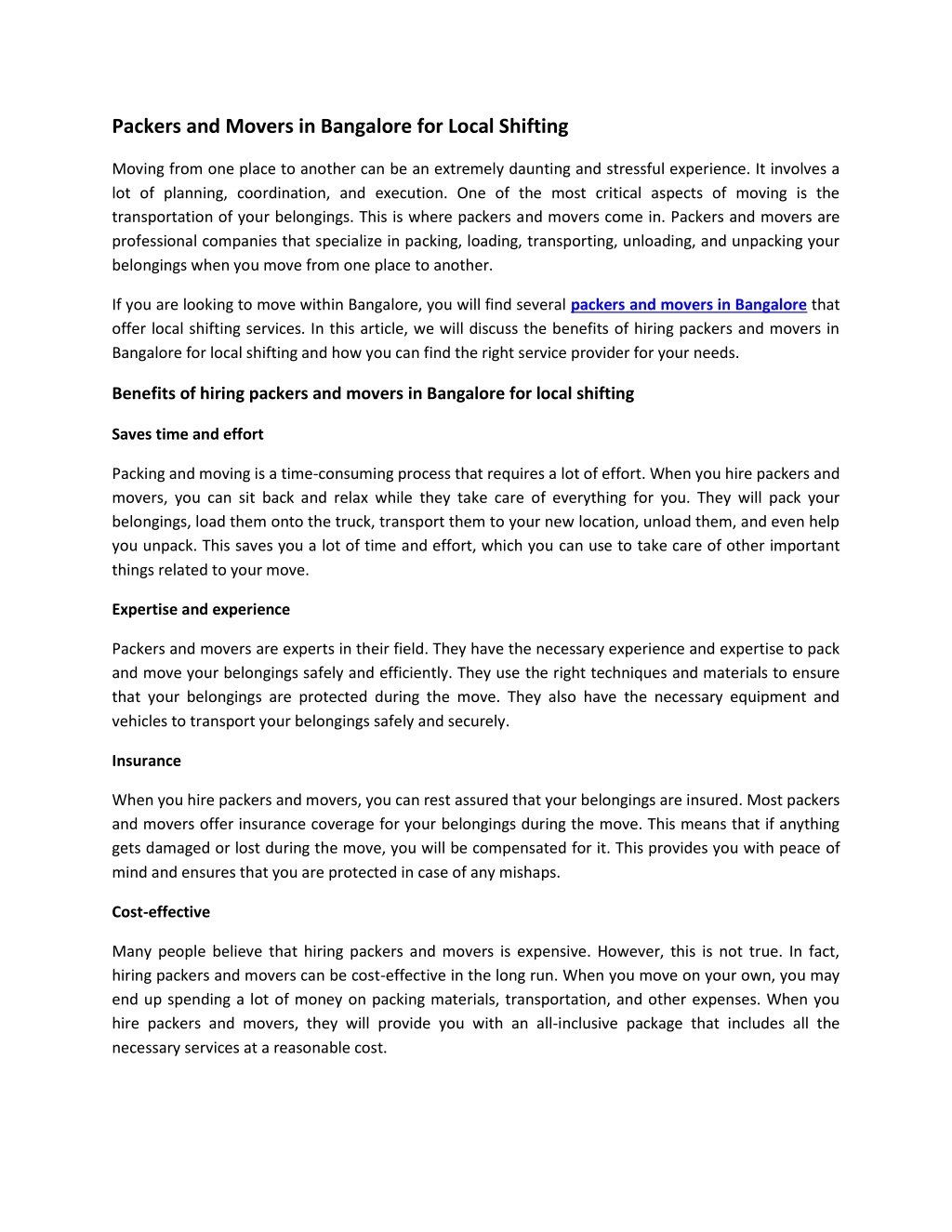 Packers and Movers in Bangalore for Local Shifting

Moving from one place to another can be an extremely daunting and stressful experience. It involves a lot of planning, coordination, and execution. One of the most critical aspects of moving is the transportation of your belongings. This is where packers and movers come in. Packers and movers are professional companies that specialize in packing, loading, transporting, unloading, and unpacking your belongings when you move from one place to another.

If you are looking to move within Bangalore, you will find several packers and movers in Bangalore that offer local shifting services. In this article, we will discuss the benefits of hiring packers and movers in Bangalore for local shifting and how you can find the right service provider for your needs.

Benefits of hiring packers and movers in Bangalore for local shifting

Saves time and effort

Packing and moving is a time-consuming process that requires a lot of effort. When you hire packers and movers, you can sit back and relax while they take care of everything for you. They will pack your belongings, load them onto the truck, transport them to your new location, unload them, and even help you unpack. This saves you a lot of time and effort, which you can use to take care of other important things related to your move.

Expertise and experience

Packers and movers are experts in their field. They have the necessary experience and expertise to pack and move your belongings safely and efficiently. They use the right techniques and materials to ensure that your belongings are protected during the move. They also have the necessary equipment and vehicles to transport your belongings safely and securely.

Insurance

When you hire packers and movers, you can rest assured that your belongings are insured. Most packers and movers offer insurance coverage for your belongings during the move. This means that if anything gets damaged or lost during the move, you will be compensated for it. This provides you with peace of mind and ensures that you are protected in case of any mishaps.

Cost-effective

Many people believe that hiring packers and movers is expensive. However, this is not true. In fact, hiring packers and movers can be cost-effective in the long run. When you move on your own, you may end up spending a lot of money on packing materials, transportation, and other expenses. When you hire packers and movers, they will provide you with an all-inclusive package that includes all the necessary services at a reasonable cost.